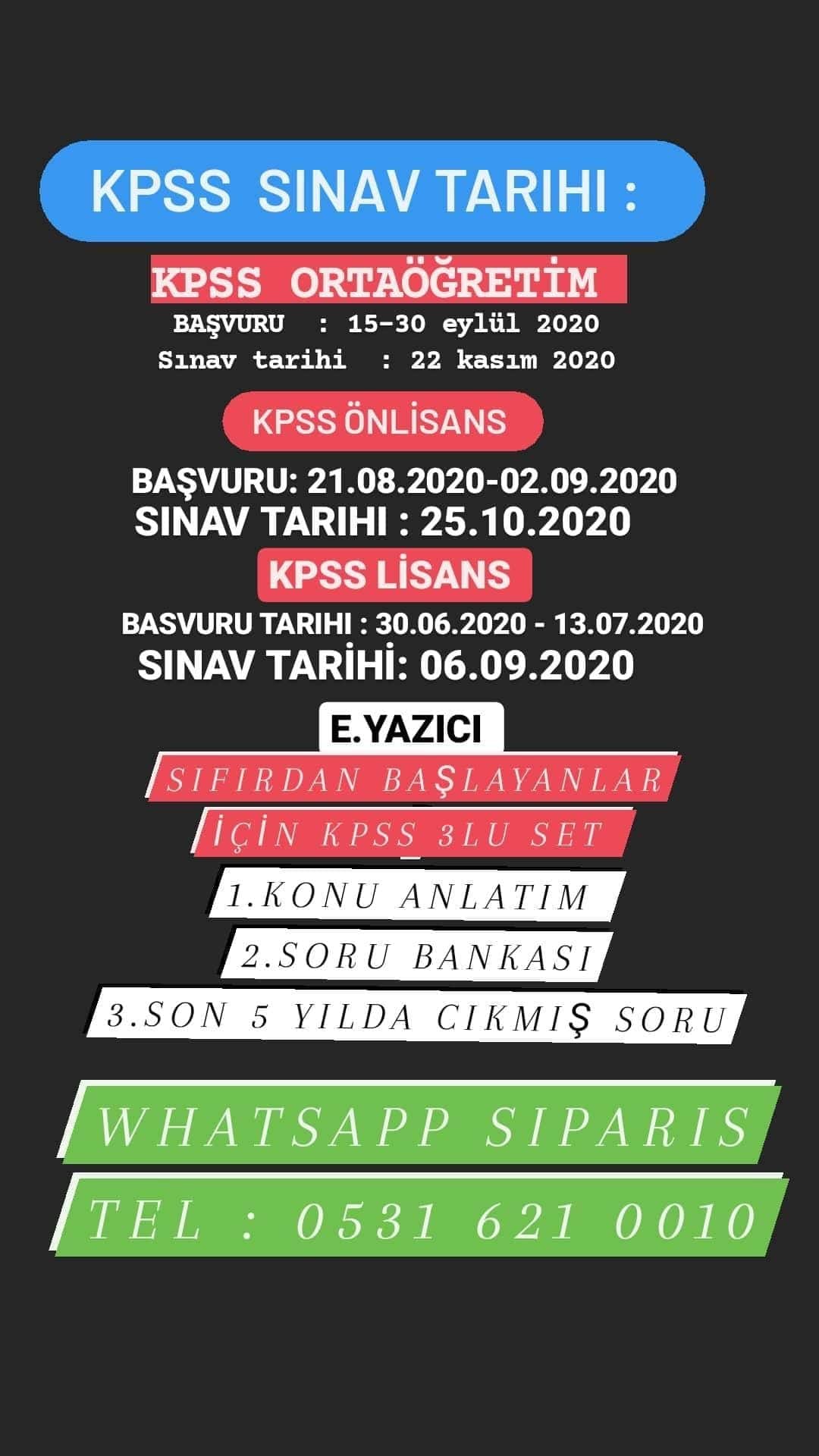 KPSS SINAV TARIHI :

KPSS ORTAÖĞRETİM

BAŞVURU : 15-30 eylül 2020
Sınav tarihi : 22 kasım 2020

KPSS ÖNLİSANS

BAŞVURU: 21.08.2020-02.09.2020
SINAV TARIHI : 25.10.2020

KPSS LİSANS

BASVURU TARIHI : 30.06.2020 - 13.07.2020
SINAV TARİHİ: 06.09.2020

E.YAZICI

SIFIRDAN BAŞLAYANLAR
İÇİN KPSS 3LU SET

1.KONU ANLATIM
2.SORU BANKASI
3.SON 5 YILDA CIKMIŞ SORU

WHATSAPP SIPARIS
TEL : 0531 621 0010